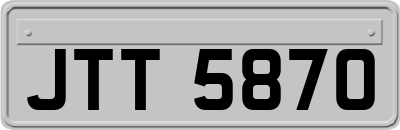 JTT 5870